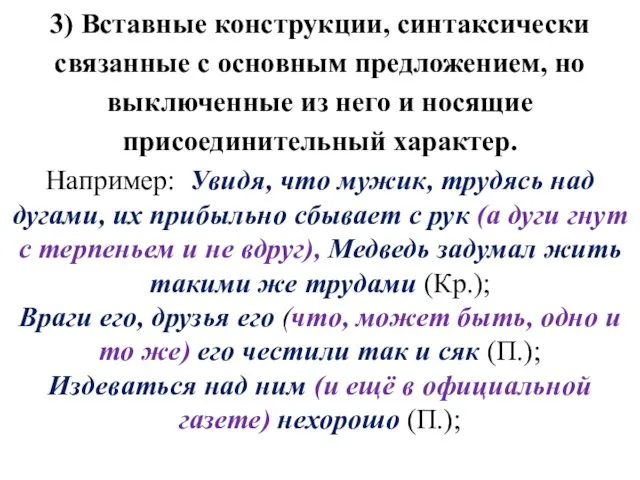 3) Вставные конструкции, синтаксически связанные с основным предложением, но выключенные из него и носящие присоединительный характер.

Например: Увидя, что мужик, трудясь над дугами, их прибыльно сбывает с рук (а дуги гнут с терпеньем и не вдруг), Медведь задумал жить такими же трудами (Кр.);
Враги его, друзья его (что, может быть, одно и то же) его честили так и сяк (П.);
Издеваться над ним (и ещё в официальной газете) нехорошо (П.);